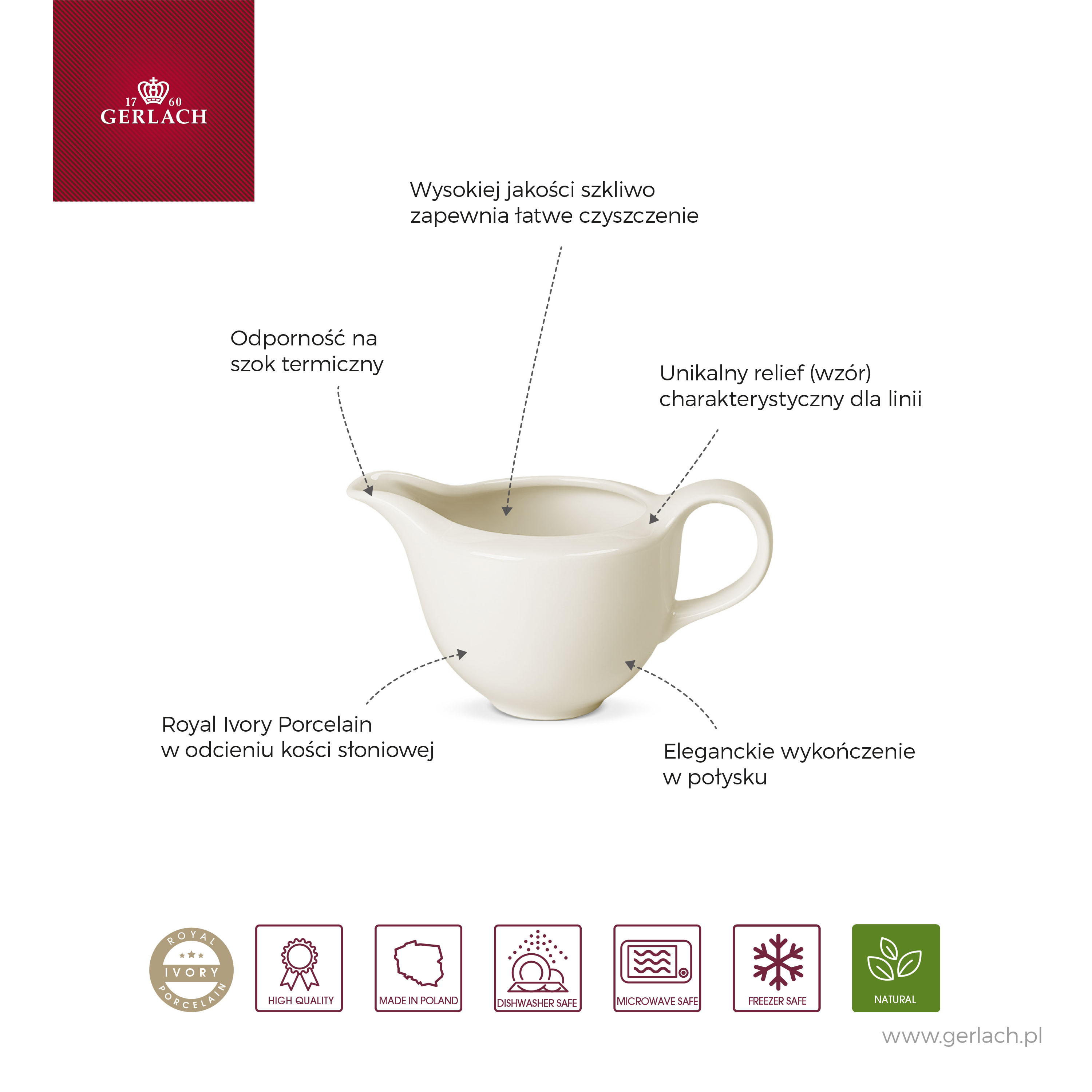 17 60
GERLACH

Wysokiej jakości szkliwo
zapewnia łatwe czyszczenie

Odporność na
szok termiczny

Unikalny relief (wzór)
charakterystyczny dla linii

Royal Ivory Porcelain
w odcieniu kości słoniowej

Eleganckie wykończenie
w połysku

ROYAL
IVORY
PORCELAIN

HIGH QUALITY

MADE IN POLAND

DISHWASHER SAFE

MICROWAVE SAFE

FREEZER SAFE

NATURAL

www.gerlach.pl